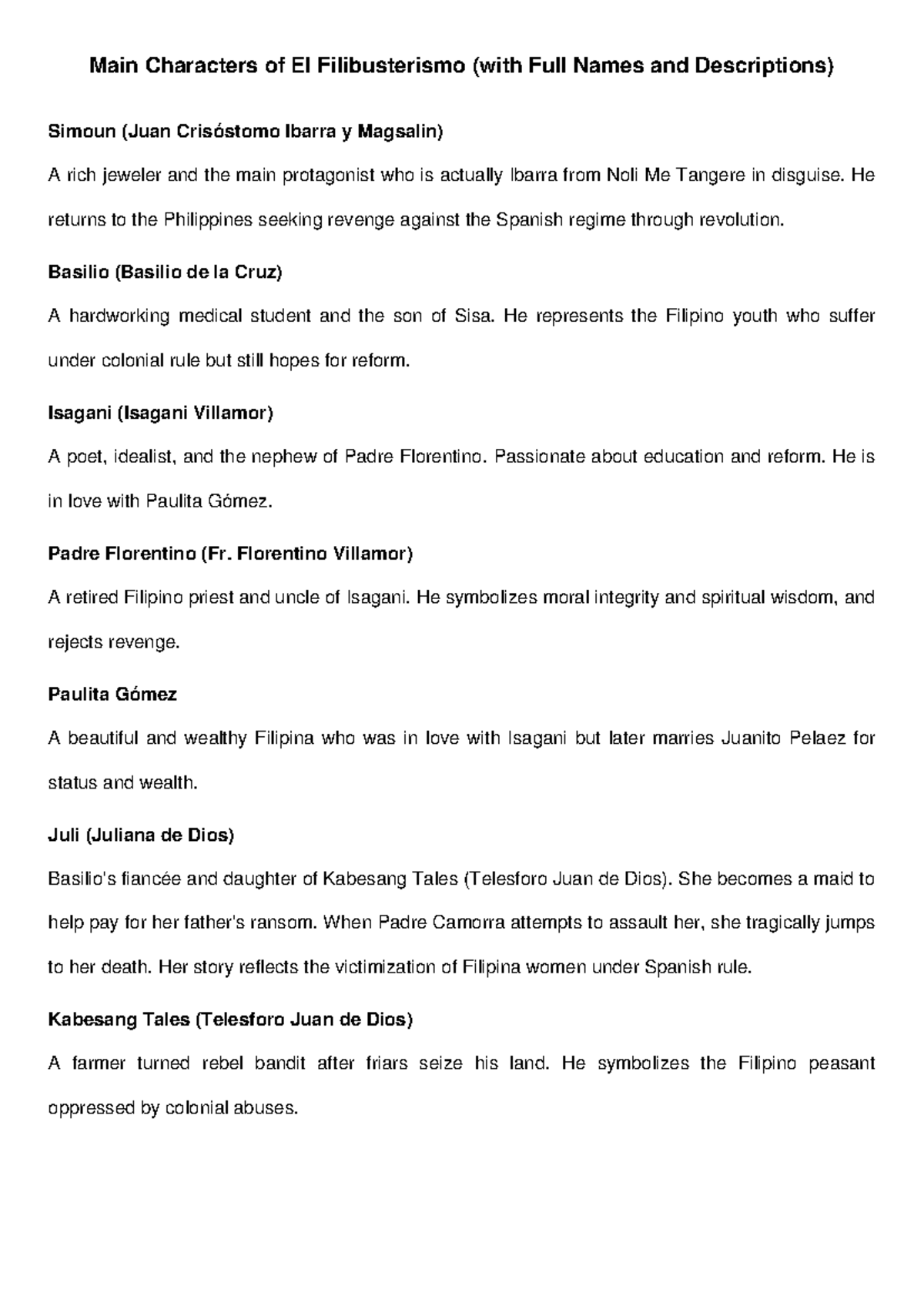 Main Characters of El Filibusterismo (with Full Names and Descriptions)

Simoun (Juan Crisóstomo Ibarra y Magsalin)

A rich jeweler and the main protagonist who is actually Ibarra from Noli Me Tangere in disguise. He returns to the Philippines seeking revenge against the Spanish regime through revolution.

Basilio (Basilio de la Cruz)

A hardworking medical student and the son of Sisa. He represents the Filipino youth who suffer under colonial rule but still hopes for reform.

Isagani (Isagani Villamor)

A poet, idealist, and the nephew of Padre Florentino. Passionate about education and reform. He is in love with Paulita Gómez.

Padre Florentino (Fr. Florentino Villamor)

A retired Filipino priest and uncle of Isagani. He symbolizes moral integrity and spiritual wisdom, and rejects revenge.

Paulita Gómez

A beautiful and wealthy Filipina who was in love with Isagani but later marries Juanito Pelaez for status and wealth.

Juli (Juliana de Dios)

Basilio's fiancée and daughter of Kabesang Tales (Telesforo Juan de Dios). She becomes a maid to help pay for her father's ransom. When Padre Camorra attempts to assault her, she tragically jumps to her death. Her story reflects the victimization of Filipina women under Spanish rule.

Kabesang Tales (Telesforo Juan de Dios)

A farmer turned rebel bandit after friars seize his land. He symbolizes the Filipino peasant oppressed by colonial abuses.